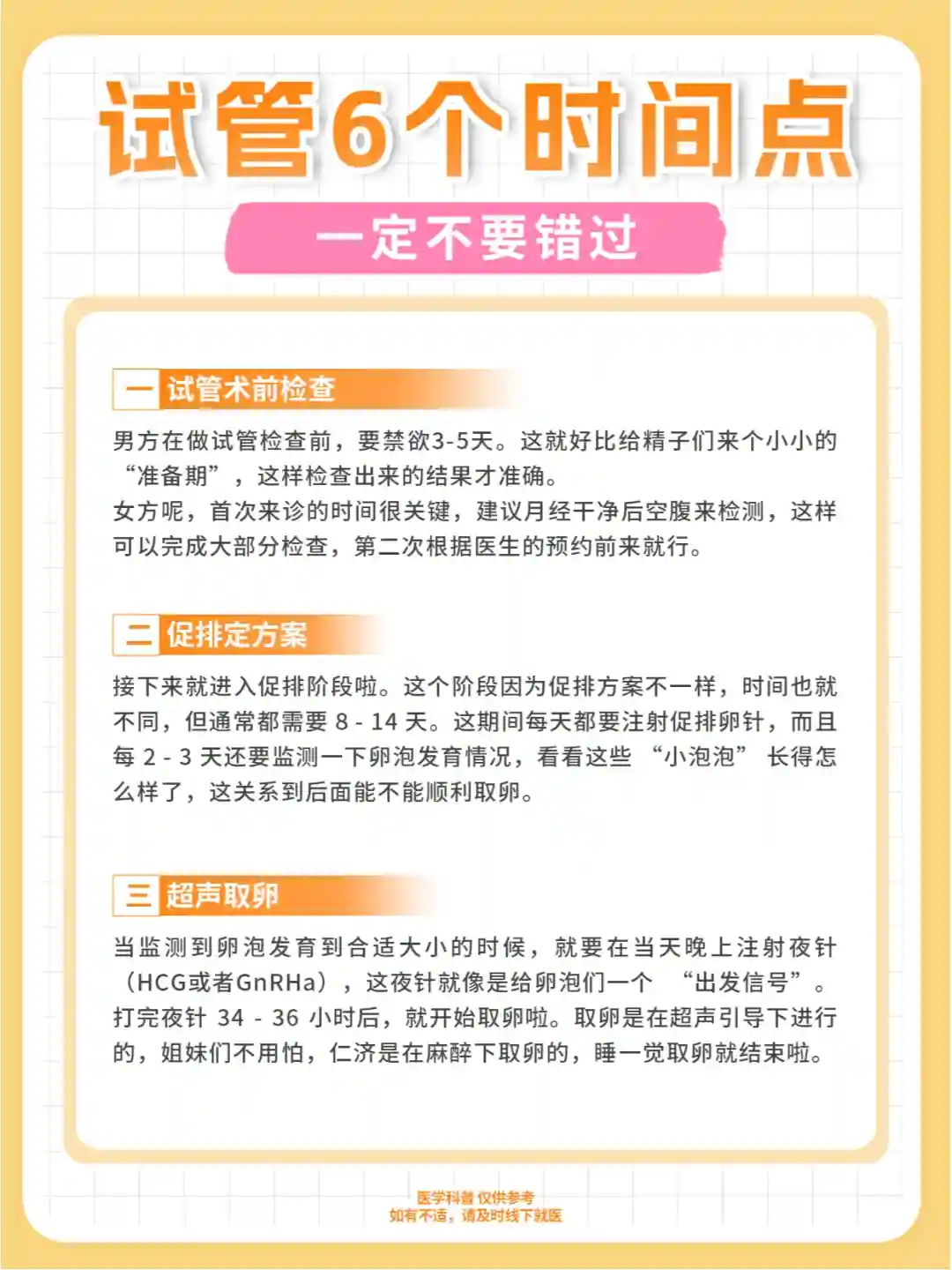 试管6个时间点

一定不要错过

一 试管术前检查

男方在做试管检查前，要禁欲3-5天。这就好比给精子们来个小小的“准备期”，这样检查出来的结果才准确。
女方呢，首次来诊的时间很关键，建议月经干净后空腹来检测，这样可以完成大部分检查，第二次根据医生的预约前来就行。

二 促排定方案

接下来就进入促排阶段啦。这个阶段因为促排方案不一样，时间也就不同，但通常都需要8-14天。这期间每天都要注射促排卵针，而且每2-3天还要监测一下卵泡发育情况，看看这些“小泡泡”长得怎么样了，这关系到后面能不能顺利取卵。

三 超声取卵

当监测到卵泡发育到合适大小的时候，就要在当天晚上注射夜针（HCG或者GnRHa），这夜针就像是给卵泡们一个“出发信号”。打完夜针34-36小时后，就开始取卵啦。取卵是在超声引导下进行的，姐妹们不用怕，仁济是在麻醉下取卵的，睡一觉取卵就结束啦。

医学科普 仅供参考
如有不适，请及时线下就医